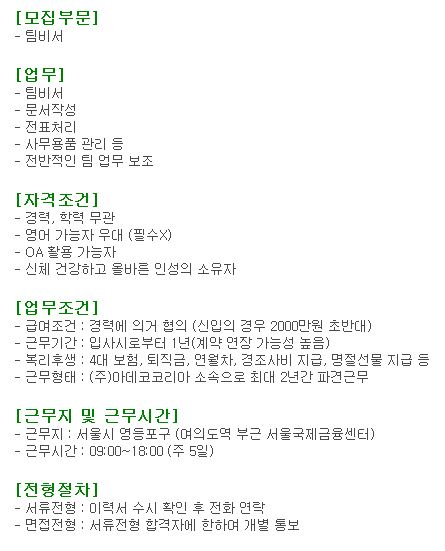 [모집부문]
- 팀비서

[업무]
- 팀비서
- 문서작성
- 전표처리
- 사무용품 관리 등
- 전반적인 팀 업무 보조

[자격조건]
- 경력, 학력 무관
- 영어 가능자 우대 (필수X)
- OA 활용 가능자
- 신체 건강하고 올바른 인성의 소유자

[업무조건]
- 급여조건 : 경력에 의거 협의 (신입의 경우 2000만원 초반대)
- 근무기간 : 입사시로부터 1년(계약 연장 가능성 높음)
- 복리후생 : 4대 보험, 퇴직금, 연월차, 경조사비 지급, 명절선물 지급 등
- 근무형태 : (주)아데코코리아 소속으로 최대 2년간 파견근무

[근무지 및 근무시간]
- 근무지 : 서울시 영등포구 (여의도역 부근 서울국제금융센터)
- 근무시간 : 09:00~18:00 (주 5일)

[전형절차]
- 서류전형 : 이력서 수시 확인 후 전화 연락
- 면접전형 : 서류전형 합격자에 한하여 개별 통보